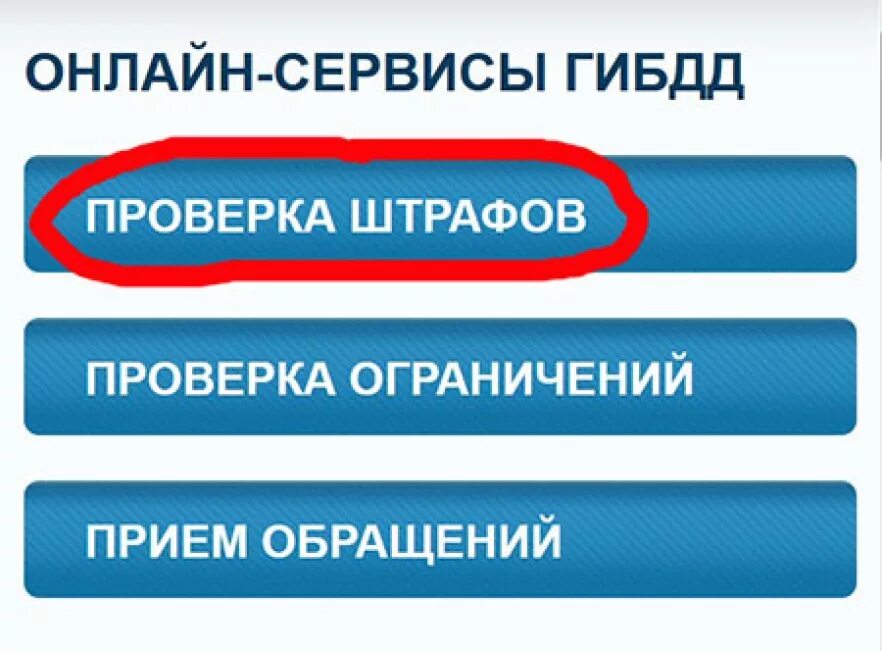 ОНЛАЙН-СЕРВИСЫ ГИБДД

ПРОВЕРКА ШТРАФОВ

ПРОВЕРКА ОГРАНИЧЕНИЙ

ПРИЕМ ОБРАЩЕНИЙ